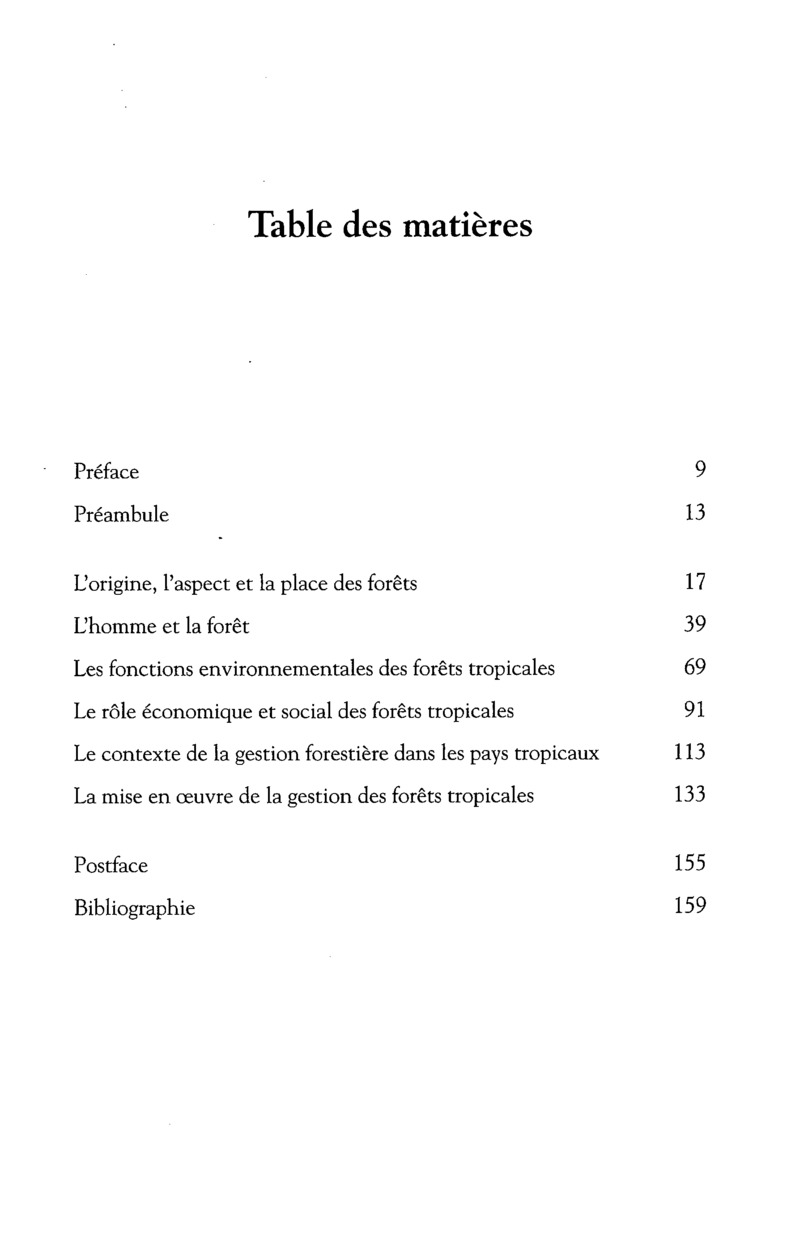 Table des matières

Préface 9

Préambule 13

L'origine, l'aspect et la place des forêts 17

L'homme et la forêt 39

Les fonctions environnementales des forêts tropicales 69

Le rôle économique et social des forêts tropicales 91

Le contexte de la gestion forestière dans les pays tropicaux 113

La mise en œuvre de la gestion des forêts tropicales 133

Postface 155

Bibliographie 159